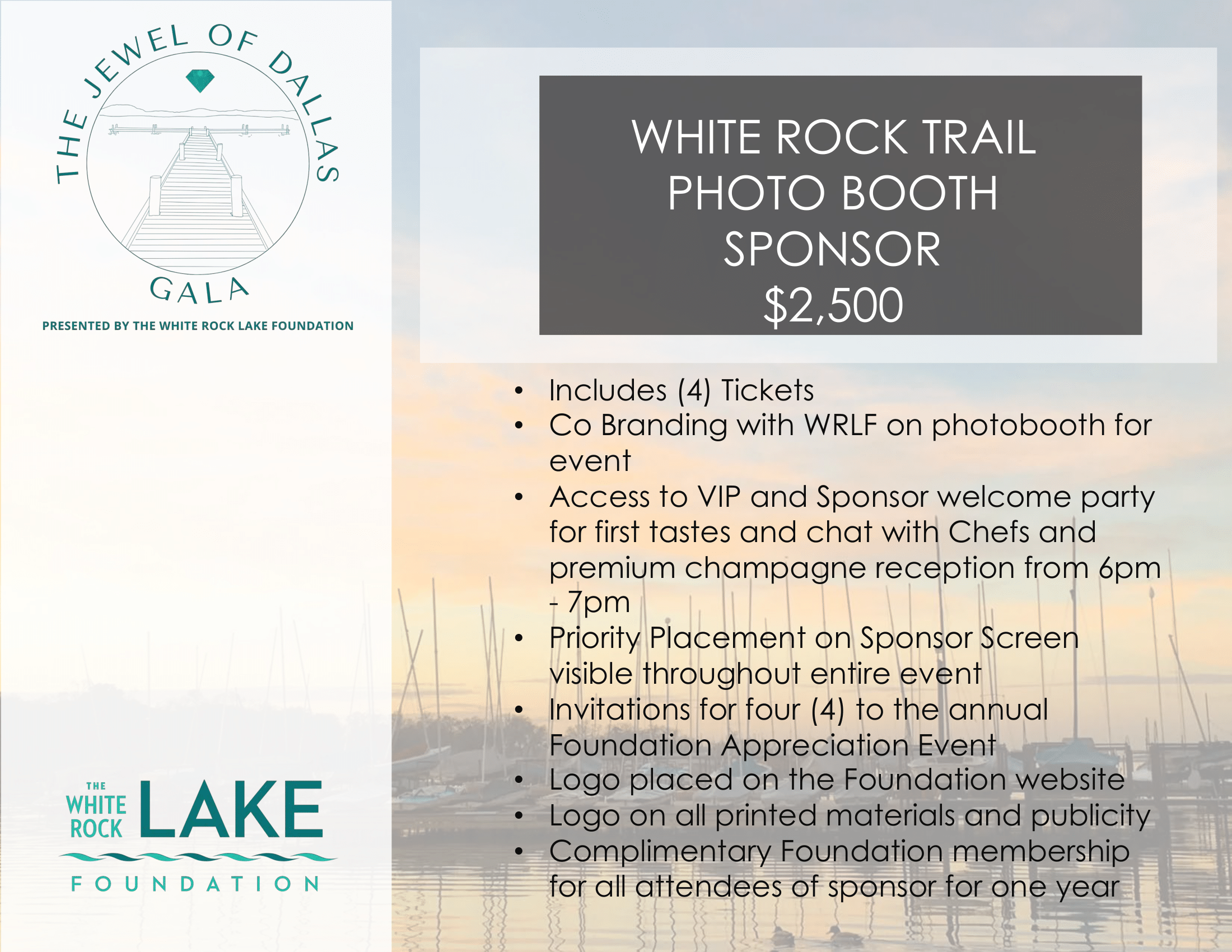 THE JEWEL OF DALLAS
GALA

PRESENTED BY THE WHITE ROCK LAKE FOUNDATION

THE
WHITE
ROCK
LAKE
FOUNDATION

WHITE ROCK TRAIL
PHOTO BOOTH
SPONSOR
$2,500

• Includes (4) Tickets
• Co Branding with WRLF on photobooth for event
• Access to VIP and Sponsor welcome party for first tastes and chat with Chefs and premium champagne reception from 6pm - 7pm
• Priority Placement on Sponsor Screen visible throughout entire event
• Invitations for four (4) to the annual Foundation Appreciation Event
• Logo placed on the Foundation website
• Logo on all printed materials and publicity
• Complimentary Foundation membership for all attendees of sponsor for one year